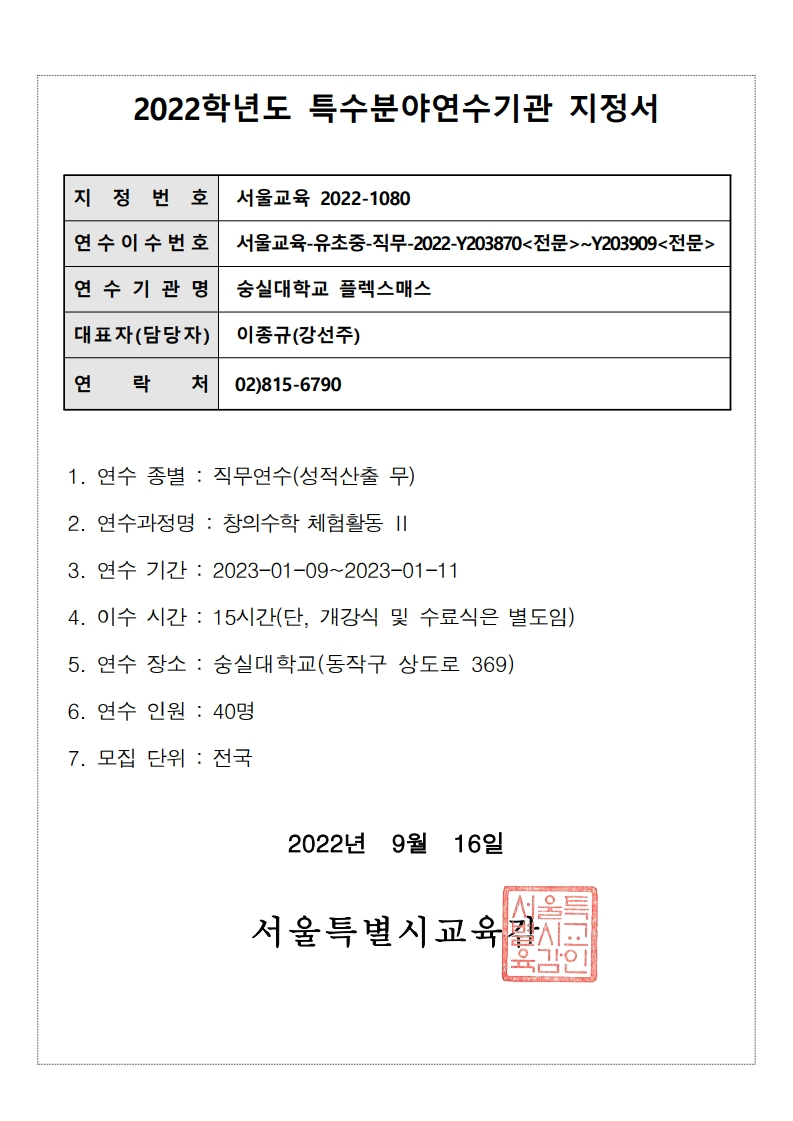 2022학년도 특수분야연수기관 지정서

| 지 정 번 호 | 서울교육 2022-1080 |
|---|---|
| 연수이수번호 | 서울교육-유초중-직무-2022-Y203870<전문>~Y203909<전문> |
| 연 수 기 관 명 | 숭실대학교 플렉스매스 |
| 대표자(담당자) | 이종규(강선주) |
| 연 락 처 | 02)815-6790 |

1. 연수 종별 : 직무연수(성적산출 무)

2. 연수과정명 : 창의수학 체험활동 II

3. 연수 기간 : 2023-01-09~2023-01-11

4. 이수 시간 : 15시간(단, 개강식 및 수료식은 별도임)

5. 연수 장소 : 숭실대학교(동작구 상도로 369)

6. 연수 인원 : 40명

7. 모집 단위 : 전국

2022년 9월 16일

서울특별시교육감

서울특별시교육감인